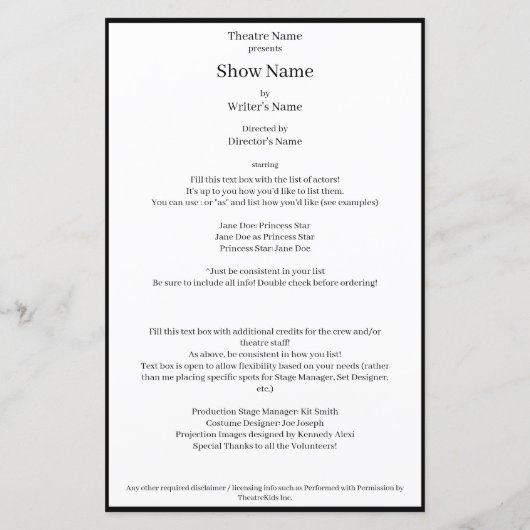 Theatre Name
presents

Show Name

by
Writer's Name

Directed by
Director's Name

starring

Fill this text box with the list of actors!
It's up to you how you'd like to list them.
You can use : or "as" and list how you'd like (see examples)

Jane Doe: Princess Star
Jane Doe as Princess Star
Princess Star: Jane Doe

^Just be consistent in your list
Be sure to include all info! Double check before ordering!

Fill this text box with additional credits for the crew and/or theatre staff!
As above, be consistent in how you list!
Text box is open to allow flexibility based on your needs (rather than me placing specific spots for Stage Manager, Set Designer, etc.)

Production Stage Manager: Kit Smith
Costume Designer: Joe Joseph
Projection Images designed by Kennedy Alexi
Special Thanks to all the Volunteers!

Any other required disclaimer / licensing info such as Performed with Permission by TheatreKids Inc.